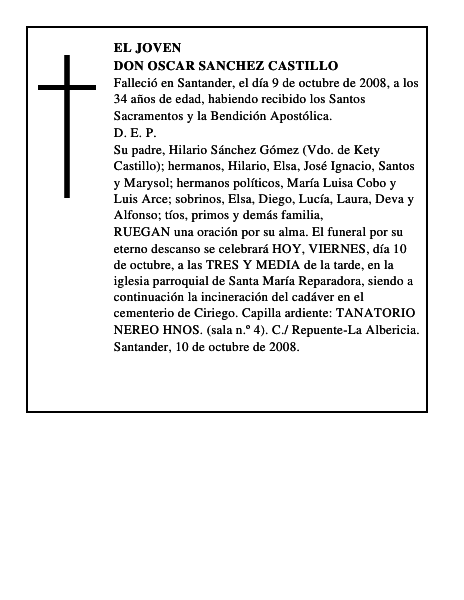 EL JOVEN
DON OSCAR SANCHEZ CASTILLO
Falleció en Santander, el día 9 de octubre de 2008, a los 34 años de edad, habiendo recibido los Santos Sacramentos y la Bendición Apostólica.
D. E. P.
Su padre, Hilario Sánchez Gómez (Vdo. de Kety Castillo); hermanos, Hilario, Elsa, José Ignacio, Santos y Marysol; hermanos políticos, María Luisa Cobo y Luis Arce; sobrinos, Elsa, Diego, Lucía, Laura, Deva y Alfonso; tíos, primos y demás familia,
RUEGAN una oración por su alma. El funeral por su eterno descanso se celebrará HOY, VIERNES, día 10 de octubre, a las TRES Y MEDIA de la tarde, en la iglesia parroquial de Santa María Reparadora, siendo a continuación la incineración del cadáver en el cementerio de Ciriego. Capilla ardiente: TANATORIO NEREO HNOS. (sala n.º 4). C./ Repuente-La Albericia.
Santander, 10 de octubre de 2008.